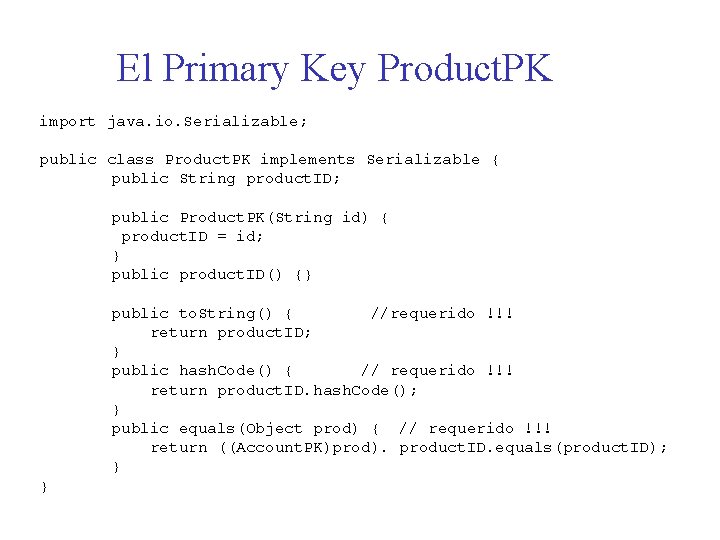 El Primary Key ProductPK

import java.io.Serializable;

public class ProductPK implements Serializable {
        public String productID;

        public ProductPK(String id) {
         productID = id;
        }
        public productID() {}

        public toString() {        //requerido !!!
            return productID;
        }
        public hashCode() {        // requerido !!!
            return productID.hashCode();
        }
        public equals(Object prod) {  // requerido !!!
            return ((AccountPK)prod). productID.equals(productID);
        }
}